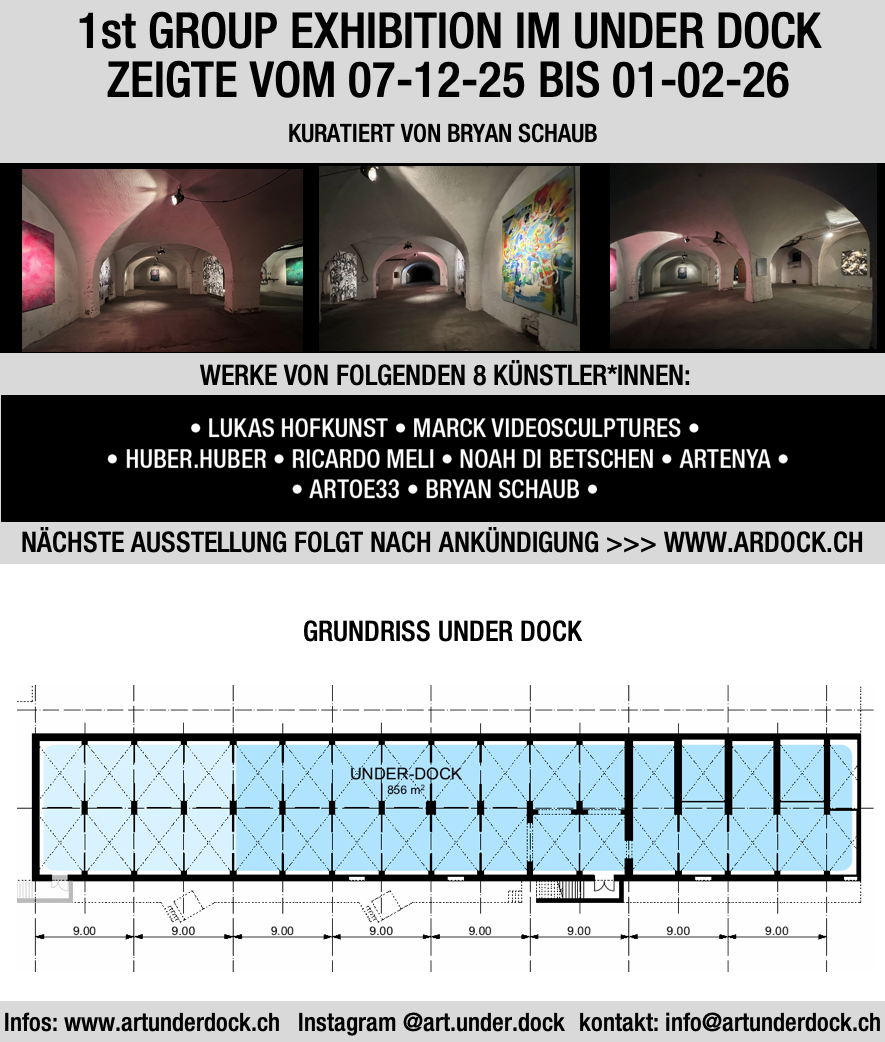 1st GROUP EXHIBITION IM UNDER DOCK
ZEIGTE VOM 07-12-25 BIS 01-02-26

KURATIERT VON BRYAN SCHAUB

WERKE VON FOLGENDEN 8 KÜNSTLER*INNEN:

• LUKAS HOFKUNST • MARCK VIDEOSCULPTURES •
• HUBER.HUBER • RICARDO MELI • NOAH DI BETSCHEN • ARTENYA •
• ARTOE33 • BRYAN SCHAUB •

NÄCHSTE AUSSTELLUNG FOLGT NACH ANKÜNDIGUNG >>> WWW.ARDOCK.CH

GRUNDRISS UNDER DOCK

UNDER-DOCK
856 m²

9.00 9.00 9.00 9.00 9.00 9.00 9.00 9.00

Infos: www.artunderdock.ch Instagram @art.under.dock kontakt: info@artunderdock.ch